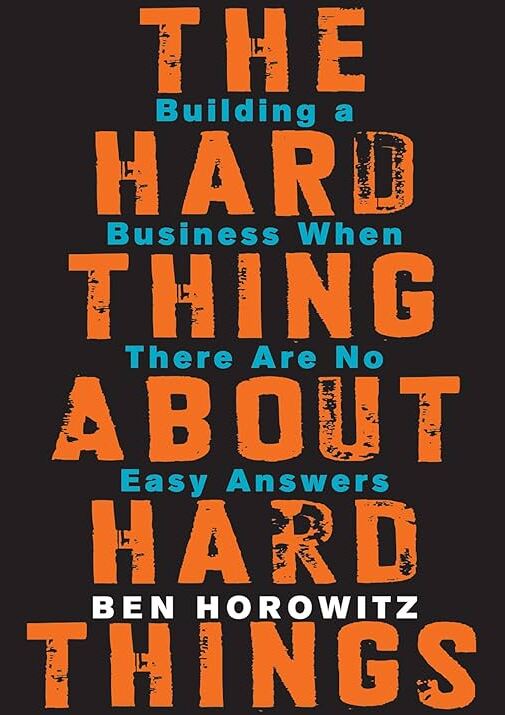 THE
Building a
HARD
Business When
THING
There Are No
ABOUT
Easy Answers
HARD
BEN HOROWITZ
THINGS